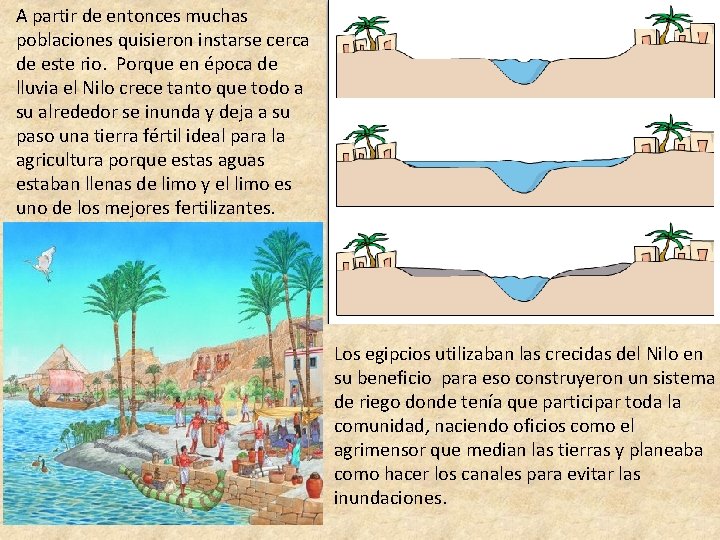 A partir de entonces muchas poblaciones quisieron instarse cerca de este rio. Porque en época de lluvia el Nilo crece tanto que todo a su alrededor se inunda y deja a su paso una tierra fértil ideal para la agricultura porque estas aguas estaban llenas de limo y el limo es uno de los mejores fertilizantes.

Los egipcios utilizaban las crecidas del Nilo en su beneficio para eso construyeron un sistema de riego donde tenía que participar toda la comunidad, naciendo oficios como el agrimensor que median las tierras y planeaba como hacer los canales para evitar las inundaciones.